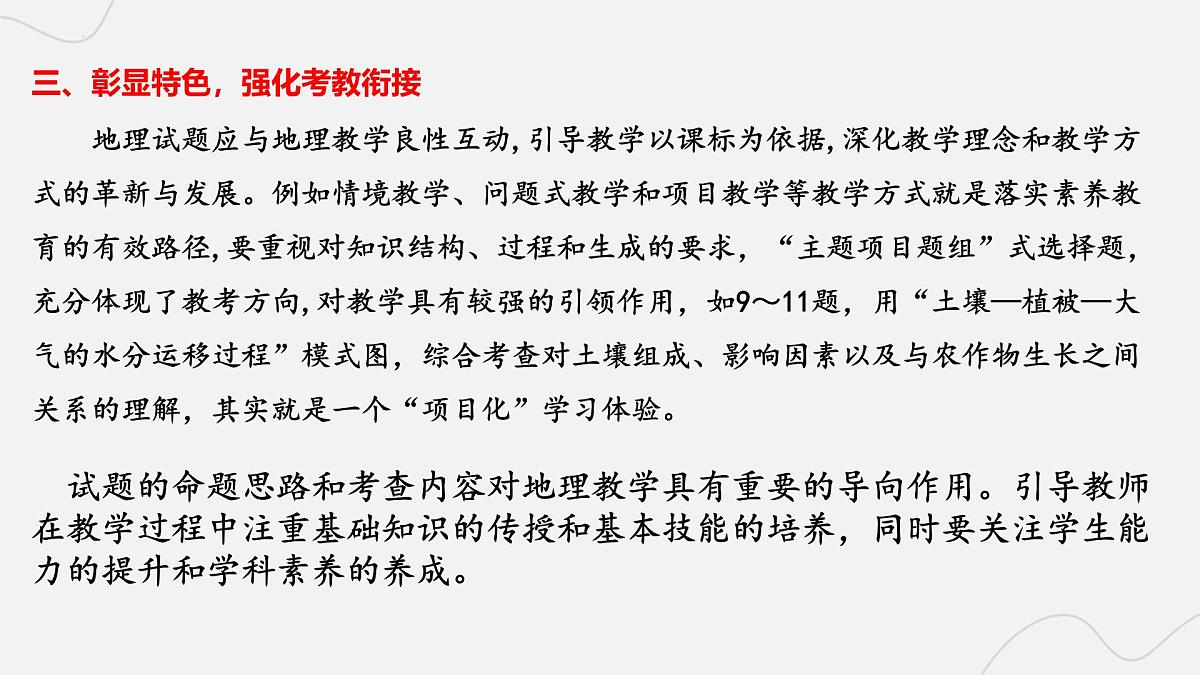 三、彰显特色，强化考教衔接

地理试题应与地理教学良性互动，引导教学以课标为依据，深化教学理念和教学方式的革新与发展。例如情境教学、问题式教学和项目教学等教学方式就是落实素养教育的有效路径，要重视对知识结构、过程和生成的要求，“主题项目题组”式选择题，充分体现了教考方向，对教学具有较强的引领作用，如9～11题，用“土壤—植被—大气的水分运移过程”模式图，综合考查对土壤组成、影响因素以及与农作物生长之间关系的理解，其实就是一个“项目化”学习体验。

试题的命题思路和考查内容对地理教学具有重要的导向作用。引导教师在教学过程中注重基础知识的传授和基本技能的培养，同时要关注学生能力的提升和学科素养的养成。